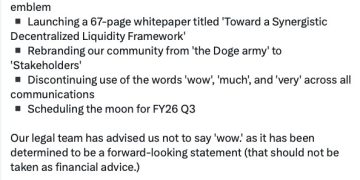 emblem

▪ Launching a 67-page whitepaper titled 'Toward a Synergistic Decentralized Liquidity Framework'
▪ Rebranding our community from 'the Doge army' to 'Stakeholders'
▪ Discontinuing use of the words 'wow', 'much', and 'very' across all communications
▪ Scheduling the moon for FY26 Q3

Our legal team has advised us not to say 'wow.' as it has been determined to be a forward-looking statement (that should not be taken as financial advice.)